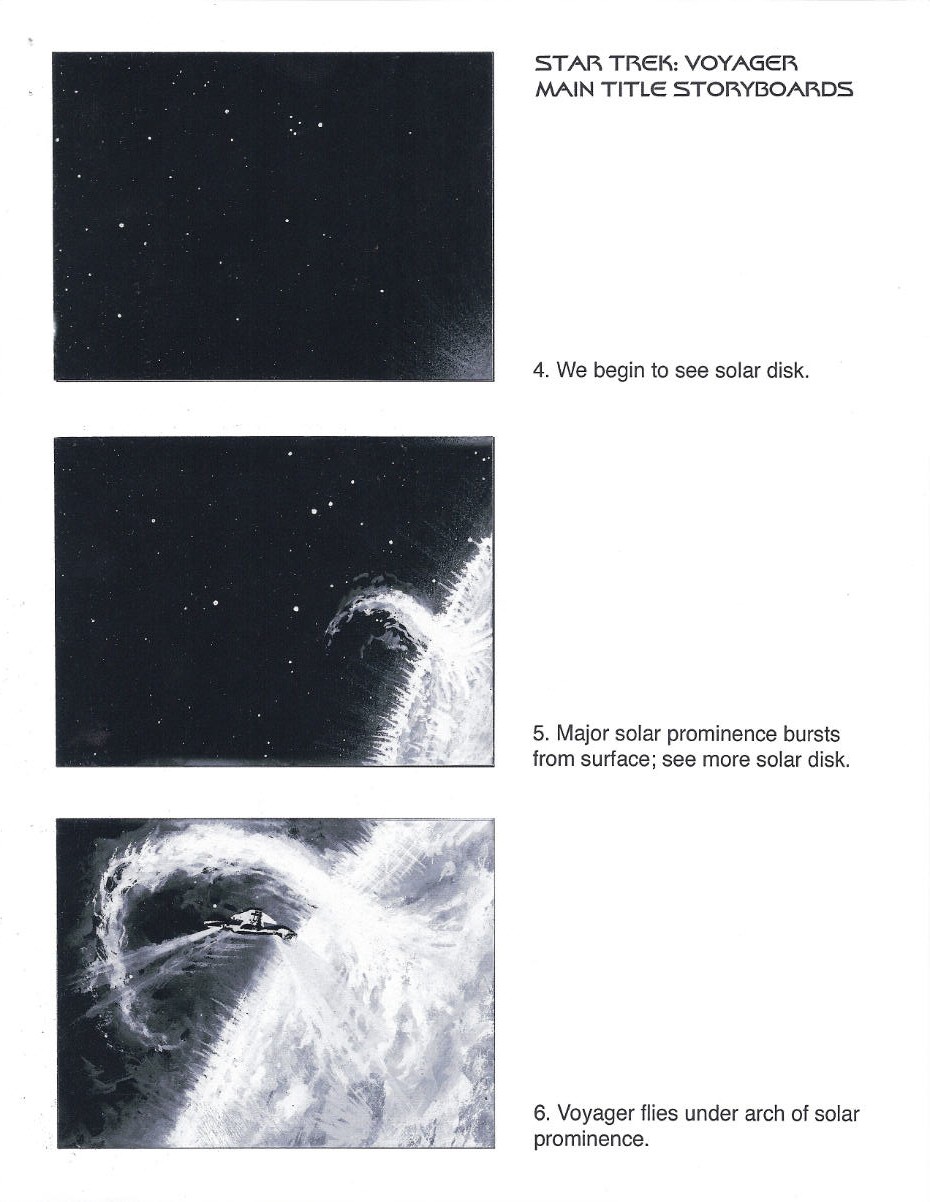 STAR TREK: VOYAGER
MAIN TITLE STORYBOARDS

4. We begin to see solar disk.

5. Major solar prominence bursts from surface; see more solar disk.

6. Voyager flies under arch of solar prominence.